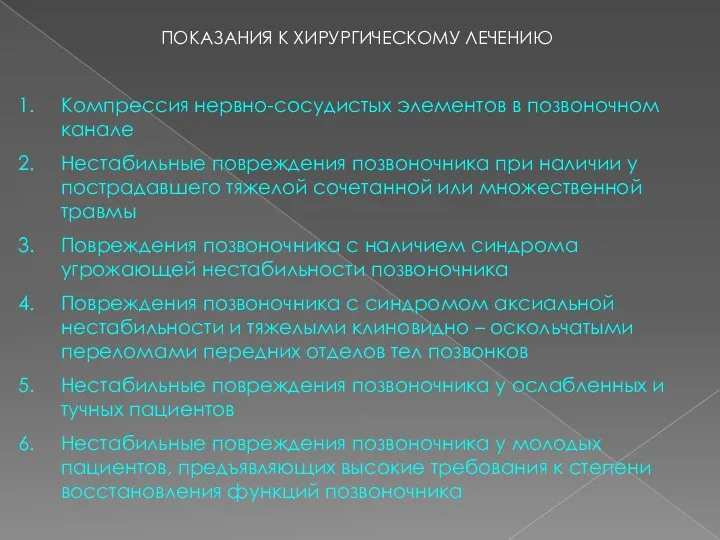 ПОКАЗАНИЯ К ХИРУРГИЧЕСКОМУ ЛЕЧЕНИЮ

1. Компрессия нервно-сосудистых элементов в позвоночном канале
2. Нестабильные повреждения позвоночника при наличии у пострадавшего тяжелой сочетанной или множественной травмы
3. Повреждения позвоночника с наличием синдрома угрожающей нестабильности позвоночника
4. Повреждения позвоночника с синдромом аксиальной нестабильности и тяжелыми клиновидно – оскольчатыми переломами передних отделов тел позвонков
5. Нестабильные повреждения позвоночника у ослабленных и тучных пациентов
6. Нестабильные повреждения позвоночника у молодых пациентов, предъявляющих высокие требования к степени восстановления функций позвоночника